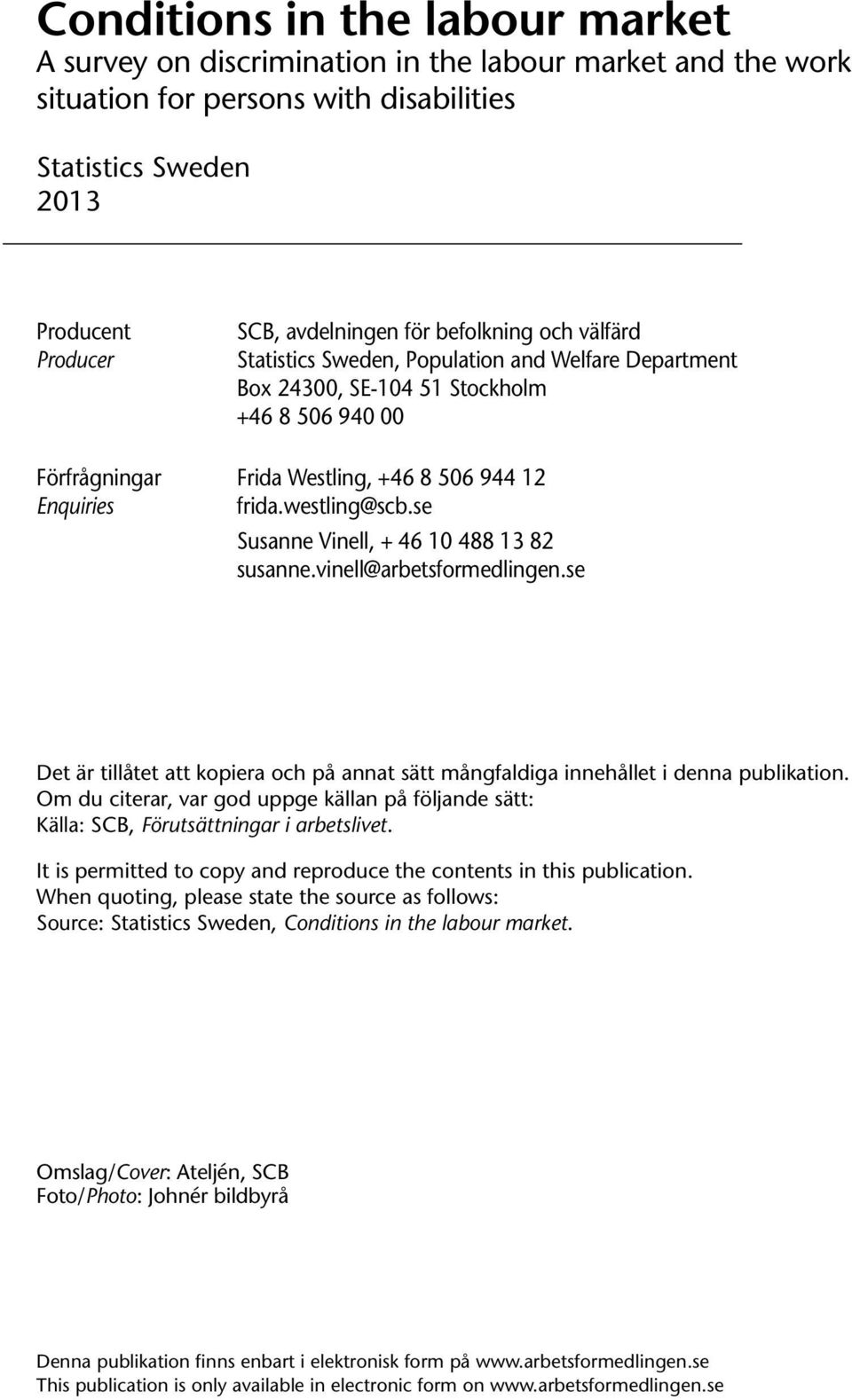 Conditions in the labour market
A survey on discrimination in the labour market and the work situation for persons with disabilities

Statistics Sweden
2013

Producent
Producer

SCB, avdelningen för befolkning och välfärd
Statistics Sweden, Population and Welfare Department
Box 24300, SE-104 51 Stockholm
+46 8 506 940 00

Förfrågningar
Enquiries

Frida Westling, +46 8 506 944 12
frida.westling@scb.se
Susanne Vinell, + 46 10 488 13 82
susanne.vinell@arbetsformedlingen.se

Det är tillåtet att kopiera och på annat sätt mångfaldiga innehållet i denna publikation. Om du citerar, var god uppge källan på följande sätt:
Källa: SCB, Förutsättningar i arbetslivet.

It is permitted to copy and reproduce the contents in this publication. When quoting, please state the source as follows:
Source: Statistics Sweden, Conditions in the labour market.

Omslag/Cover: Ateljén, SCB
Foto/Photo: Johnér bildbyrå

Denna publikation finns enbart i elektronisk form på www.arbetsformedlingen.se
This publication is only available in electronic form on www.arbetsformedlingen.se